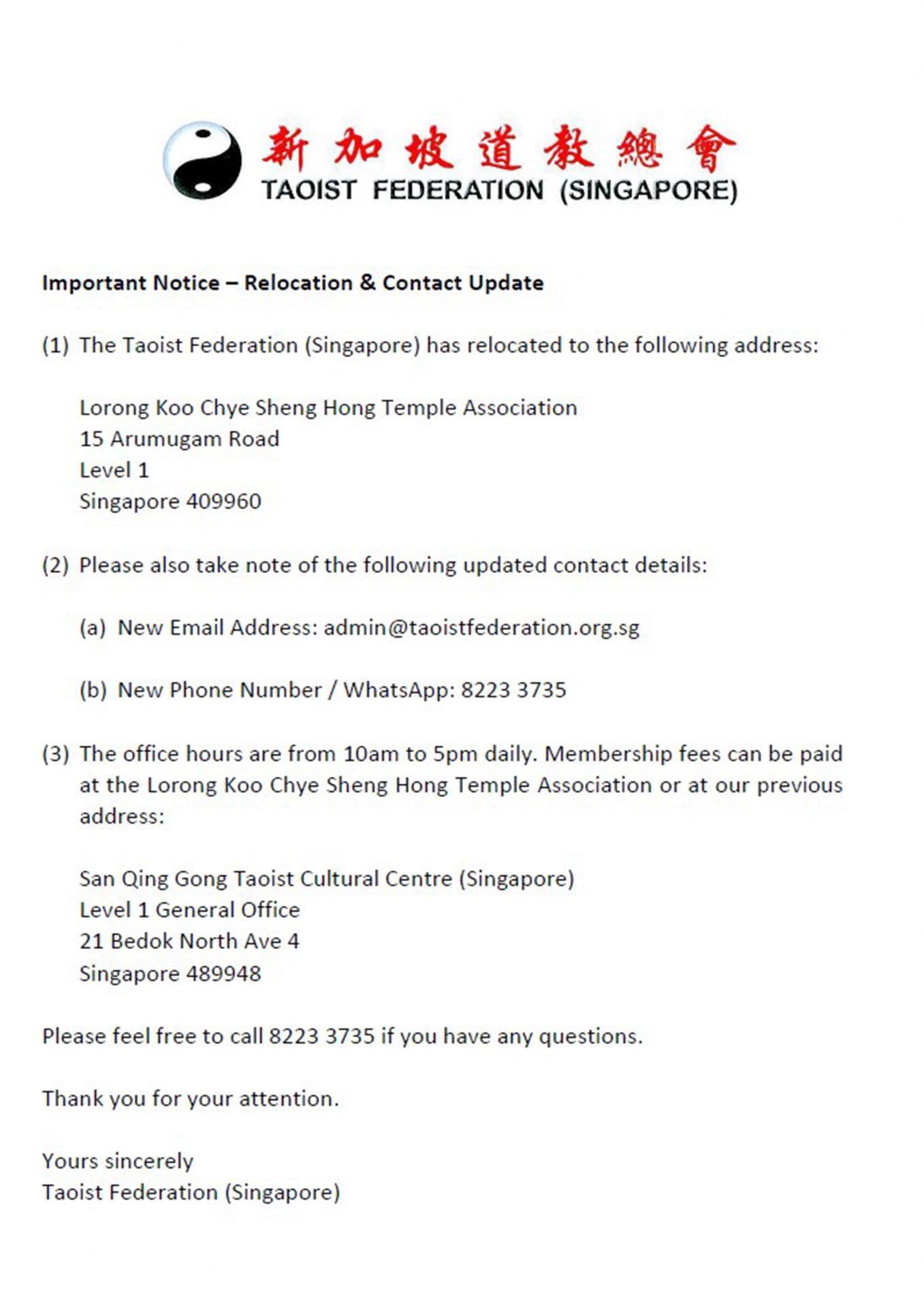 新加坡道教總會
TAOIST FEDERATION (SINGAPORE)

Important Notice – Relocation & Contact Update

(1) The Taoist Federation (Singapore) has relocated to the following address:

Lorong Koo Chye Sheng Hong Temple Association
15 Arumugam Road
Level 1
Singapore 409960

(2) Please also take note of the following updated contact details:

(a) New Email Address: admin@taoistfederation.org.sg

(b) New Phone Number / WhatsApp: 8223 3735

(3) The office hours are from 10am to 5pm daily. Membership fees can be paid at the Lorong Koo Chye Sheng Hong Temple Association or at our previous address:

San Qing Gong Taoist Cultural Centre (Singapore)
Level 1 General Office
21 Bedok North Ave 4
Singapore 489948

Please feel free to call 8223 3735 if you have any questions.

Thank you for your attention.

Yours sincerely
Taoist Federation (Singapore)